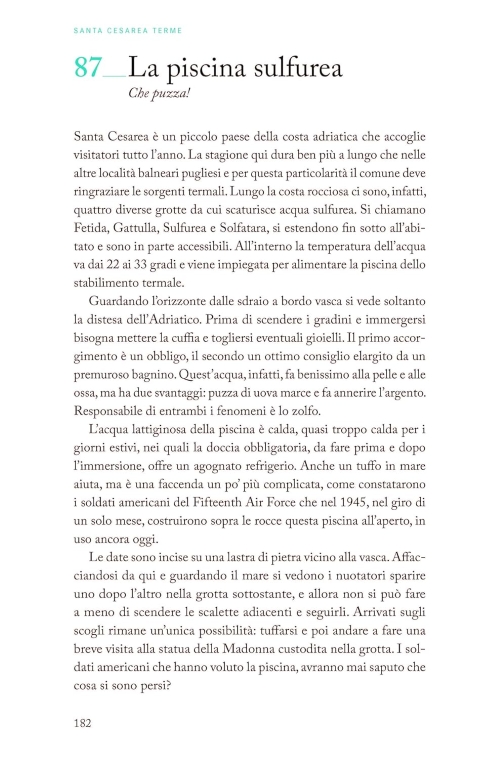 SANTA CESAREA TERME

87__La piscina sulfurea

Che puzza!

Santa Cesarea è un piccolo paese della costa adriatica che accoglie visitatori tutto l'anno. La stagione qui dura ben più a lungo che nelle altre località balneari pugliesi e per questa particolarità il comune deve ringraziare le sorgenti termali. Lungo la costa rocciosa ci sono, infatti, quattro diverse grotte da cui scaturisce acqua sulfurea. Si chiamano Fetida, Gattulla, Sulfurea e Solfatara, si estendono fin sotto all'abitato e sono in parte accessibili. All'interno la temperatura dell'acqua va dai 22 ai 33 gradi e viene impiegata per alimentare la piscina dello stabilimento termale.

Guardando l'orizzonte dalle sdraio a bordo vasca si vede soltanto la distesa dell'Adriatico. Prima di scendere i gradini e immergersi bisogna mettere la cuffia e togliersi eventuali gioielli. Il primo accorgimento è un obbligo, il secondo un ottimo consiglio elargito da un premuroso bagnino. Quest'acqua, infatti, fa benissimo alla pelle e alle ossa, ma ha due svantaggi: puzza di uova marce e fa annerire l'argento. Responsabile di entrambi i fenomeni è lo zolfo.

L'acqua lattiginosa della piscina è calda, quasi troppo calda per i giorni estivi, nei quali la doccia obbligatoria, da fare prima e dopo l'immersione, offre un agognato refrigerio. Anche un tuffo in mare aiuta, ma è una faccenda un po' più complicata, come constatarono i soldati americani del Fifteenth Air Force che nel 1945, nel giro di un solo mese, costruirono sopra le rocce questa piscina all'aperto, in uso ancora oggi.

Le date sono incise su una lastra di pietra vicino alla vasca. Affacciandosi da qui e guardando il mare si vedono i nuotatori sparire uno dopo l'altro nella grotta sottostante, e allora non si può fare a meno di scendere le scalette adiacenti e seguirli. Arrivati sugli scogli rimane un'unica possibilità: tuffarsi e poi andare a fare una breve visita alla statua della Madonna custodita nella grotta. I soldati americani che hanno voluto la piscina, avranno mai saputo che cosa si sono persi?

182